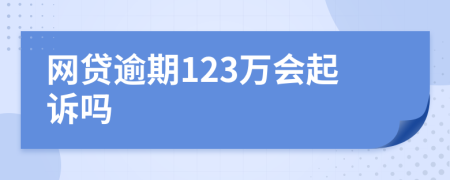 网贷逾期123万会起诉吗